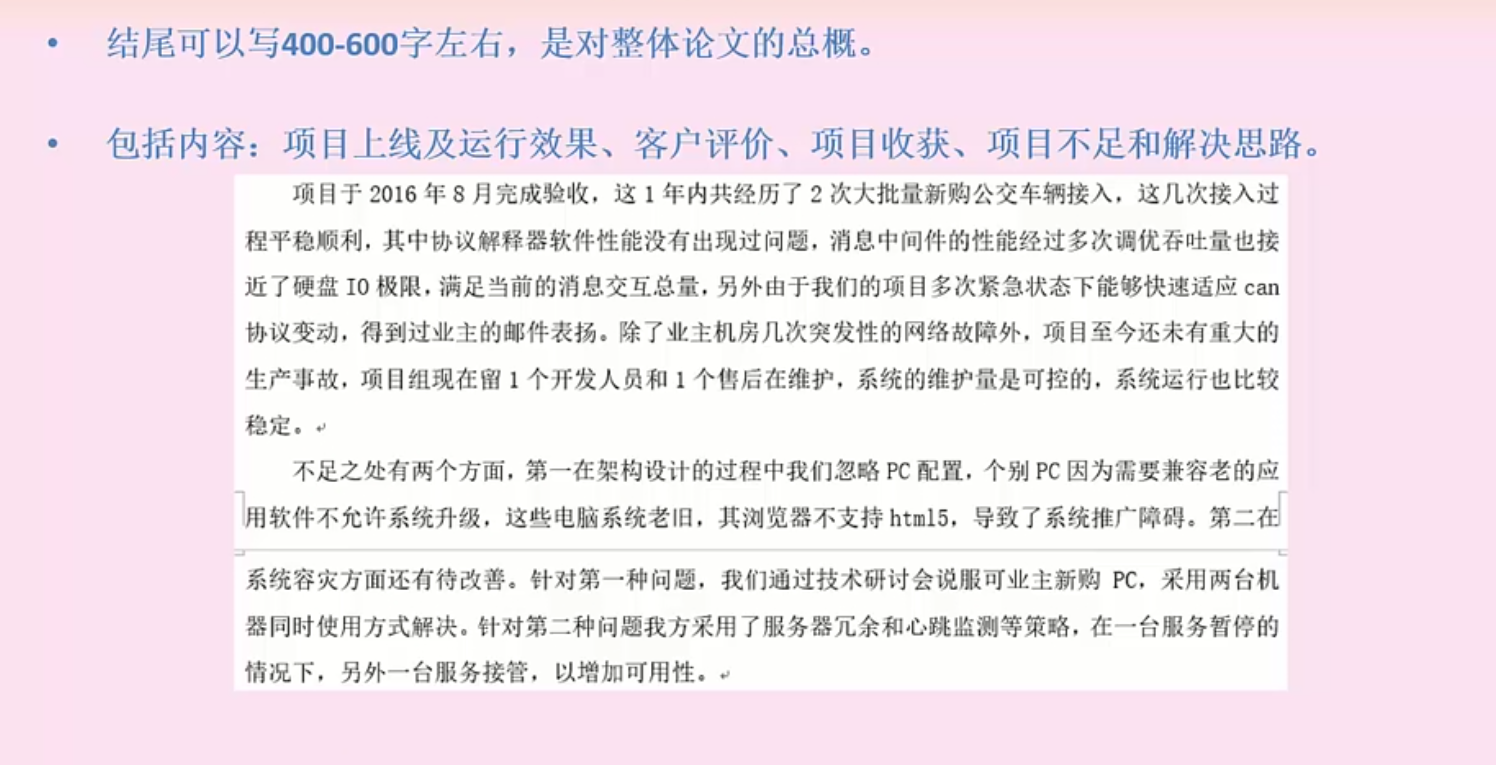 • 结尾可以写400-600字左右，是对整体论文的总概。

• 包括内容：项目上线及运行效果、客户评价、项目收获、项目不足和解决思路。

项目于 2016 年 8 月完成验收，这 1 年内共经历了 2 次大批量新购公交车辆接入，这几次接入过程平稳顺利，其中协议解释器软件性能没有出现过问题，消息中间件的性能经过多次调优吞吐量也接近了硬盘 IO 极限，满足当前的消息交互总量，另外由于我们的项目多次紧急状态下能够快速适应 can 协议变动，得到过业主的邮件表扬。除了业主机房几次突发性的网络故障外，项目至今还未有重大的生产事故，项目组现在留 1 个开发人员和 1 个售后在维护，系统的维护量是可控的，系统运行也比较稳定。

不足之处有两个方面，第一在架构设计的过程中我们忽略 PC 配置，个别 PC 因为需要兼容老的应用软件不允许系统升级，这些电脑系统老旧，其浏览器不支持 html5，导致了系统推广障碍。第二在系统容灾方面还有待改善。针对第一种问题，我们通过技术研讨会说服可业主新购 PC，采用两台机器同时使用方式解决。针对第二种问题我方采用了服务器冗余和心跳监测等策略，在一台服务暂停的情况下，另外一台服务接管，以增加可用性。